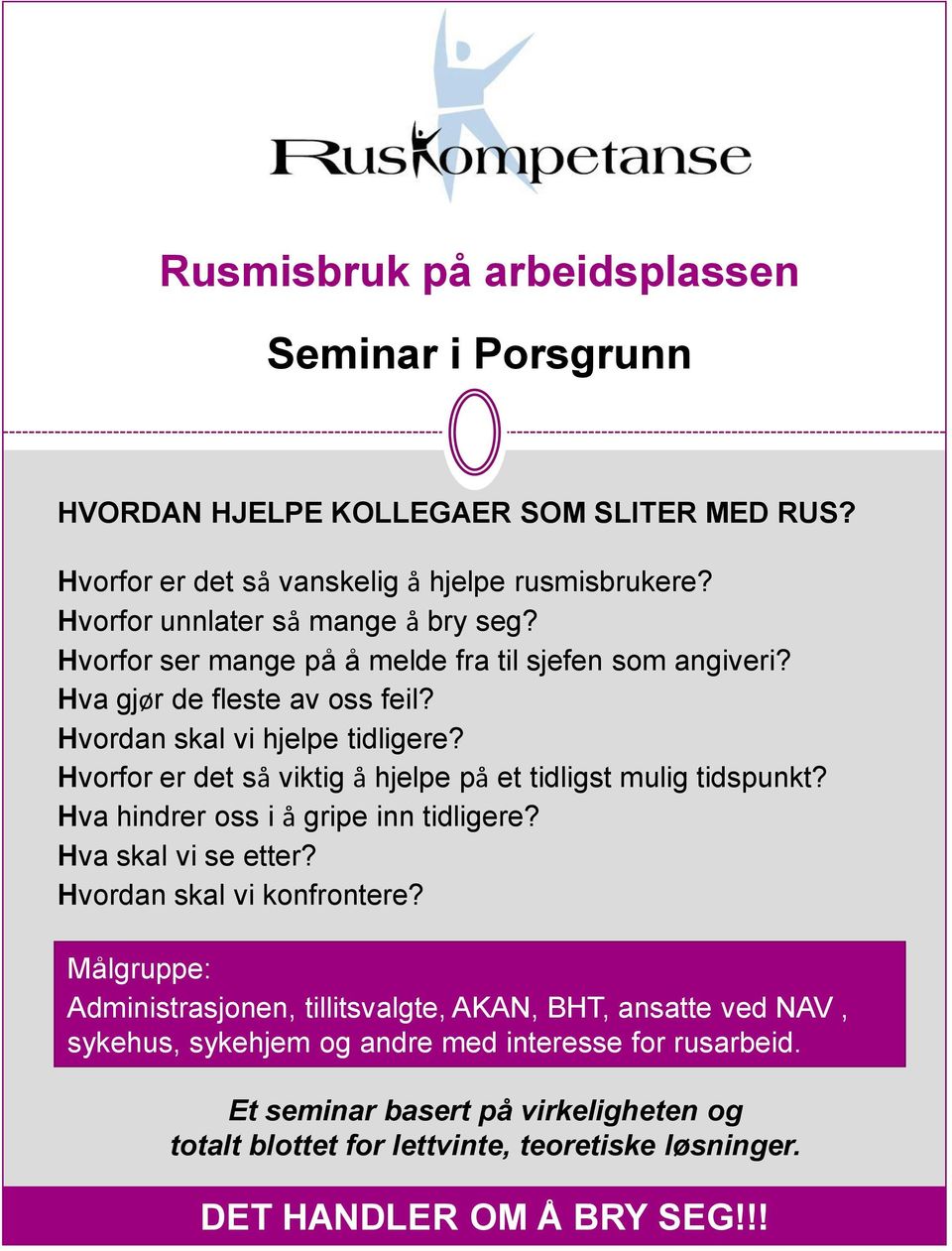 Ruskompetanse

Rusmisbruk på arbeidsplassen

Seminar i Porsgrunn

HVORDAN HJELPE KOLLEGAER SOM SLITER MED RUS?

Hvorfor er det så vanskelig å hjelpe rusmisbrukere?
Hvorfor unnlater så mange å bry seg?
Hvorfor ser mange på å melde fra til sjefen som angiveri?
Hva gjør de fleste av oss feil?
Hvordan skal vi hjelpe tidligere?
Hvorfor er det så viktig å hjelpe på et tidligst mulig tidspunkt?
Hva hindrer oss i å gripe inn tidligere?
Hva skal vi se etter?
Hvordan skal vi konfrontere?

Målgruppe:
Administrasjonen, tillitsvalgte, AKAN, BHT, ansatte ved NAV , sykehus, sykehjem og andre med interesse for rusarbeid.

Et seminar basert på virkeligheten og totalt blottet for lettvinte, teoretiske løsninger.

DET HANDLER OM Å BRY SEG!!!